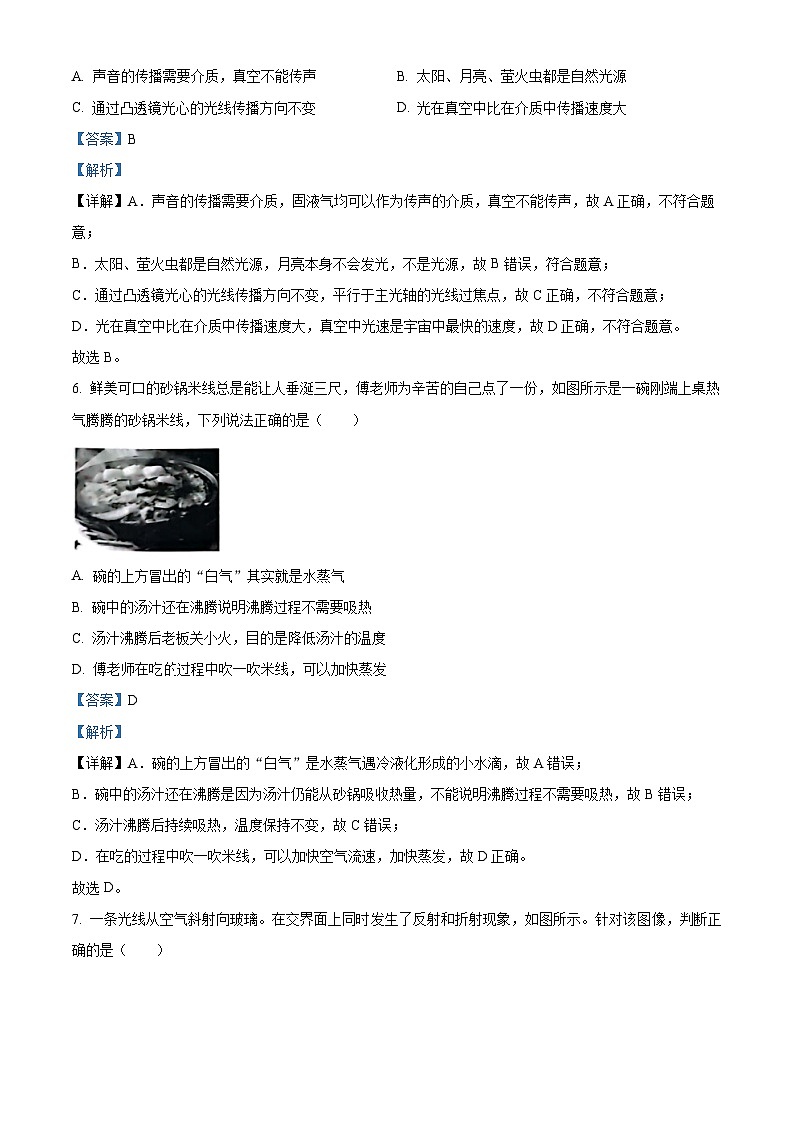 A. 声音的传播需要介质，真空不能传声

B. 太阳、月亮、萤火虫都是自然光源

C. 通过凸透镜光心的光线传播方向不变

D. 光在真空中比在介质中传播速度大

【答案】B

【解析】

【详解】A．声音的传播需要介质，固液气均可以作为传声的介质，真空不能传声，故 A 正确，不符合题意；

B．太阳、萤火虫都是自然光源，月亮本身不会发光，不是光源，故 B 错误，符合题意；

C．通过凸透镜光心的光线传播方向不变，平行于主光轴的光线过焦点，故 C 正确，不符合题意；

D．光在真空中比在介质中传播速度大，真空中光速是宇宙中最快的速度，故 D 正确，不符合题意。

故选 B。

6. 鲜美可口的砂锅米线总是能让人垂涎三尺，傅老师为辛苦的自己点了一份，如图所示是一碗刚端上桌热气腾腾的砂锅米线，下列说法正确的是（　　）

A. 碗的上方冒出的“白气”其实就是水蒸气

B. 碗中的汤汁还在沸腾说明沸腾过程不需要吸热

C. 汤汁沸腾后老板关小火，目的是降低汤汁的温度

D. 傅老师在吃的过程中吹一吹米线，可以加快蒸发

【答案】D

【解析】

【详解】A．碗的上方冒出的“白气”是水蒸气遇冷液化形成的小水滴，故 A 错误；

B．碗中的汤汁还在沸腾是因为汤汁仍能从砂锅吸收热量，不能说明沸腾过程不需要吸热，故 B 错误；

C．汤汁沸腾后持续吸热，温度保持不变，故 C 错误；

D．在吃的过程中吹一吹米线，可以加快空气流速，加快蒸发，故 D 正确。

故选 D。

7. 一条光线从空气斜射向玻璃。在交界面上同时发生了反射和折射现象，如图所示。针对该图像，判断正确的是（　　）